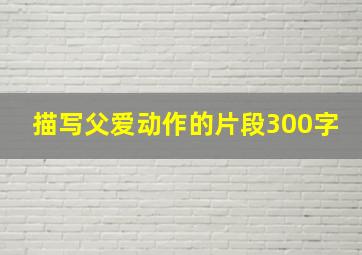 描写父爱动作的片段300字